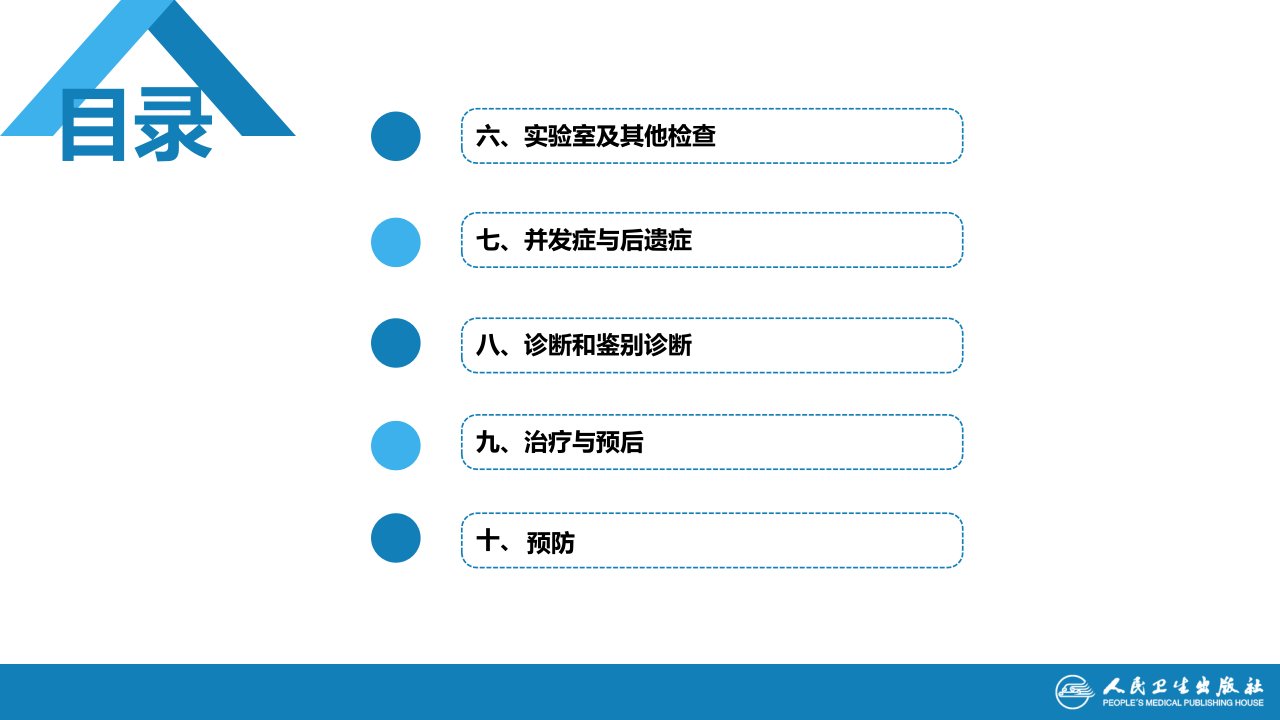 目录

六、实验室及其他检查

七、并发症与后遗症

八、诊断和鉴别诊断

九、治疗与预后

十、预防

人民卫生出版社
PEOPLE'S MEDICAL PUBLISHING HOUSE